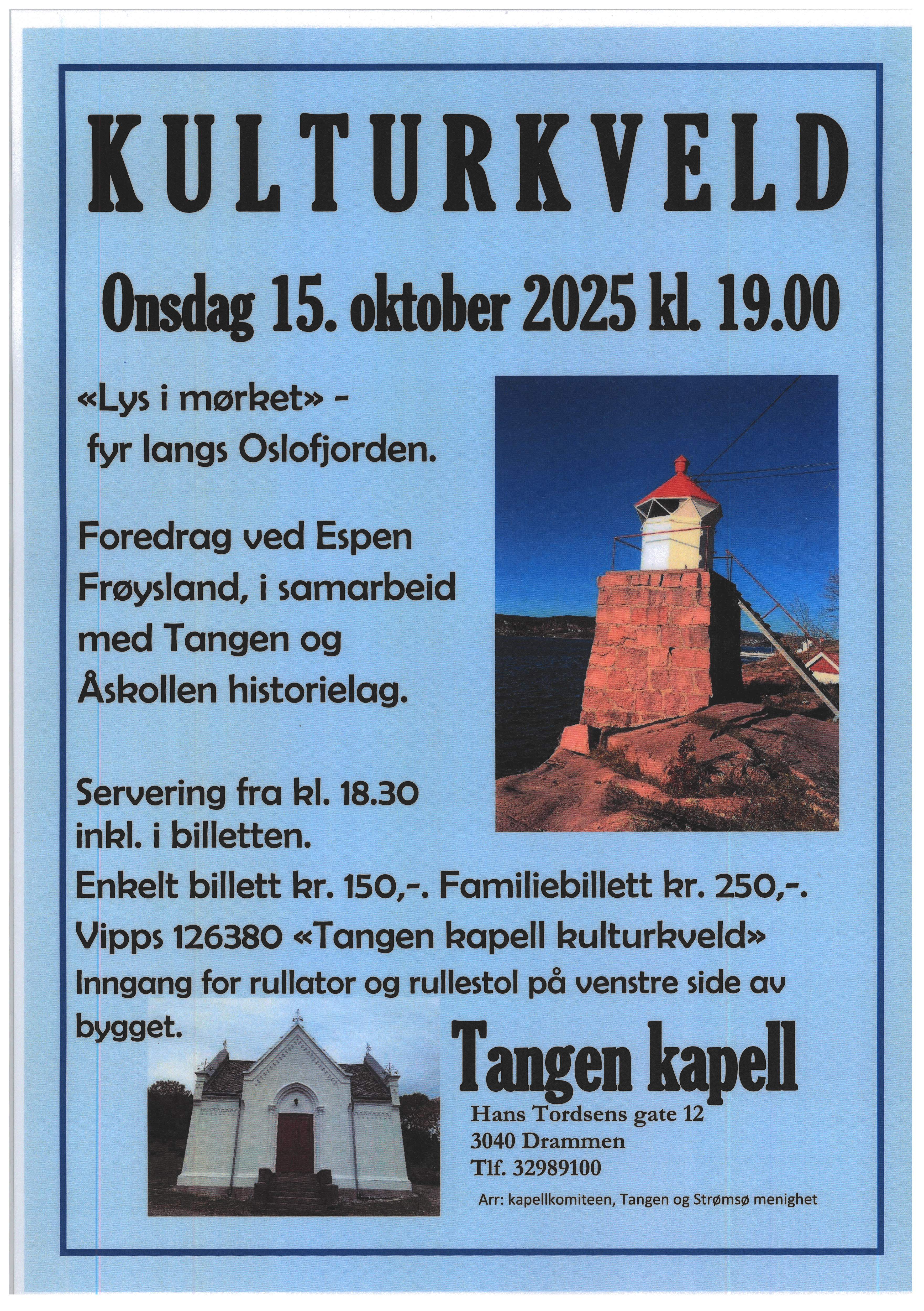 KULTURKVELD

Onsdag 15. oktober 2025 kl. 19.00

«Lys i mørket» -
fyr langs Oslofjorden.

Foredrag ved Espen Frøysland, i samarbeid med Tangen og Åskollen historielag.

Servering fra kl. 18.30 inkl. i billetten.

Enkelt billett kr. 150,-. Familiebillett kr. 250,-.

Vipps 126380 «Tangen kapell kulturkveld»

Inngang for rullator og rullestol på venstre side av bygget.

Tangen kapell

Hans Tordsens gate 12
3040 Drammen
Tlf. 32989100

Arr: kapellkomiteen, Tangen og Strømsø menighet